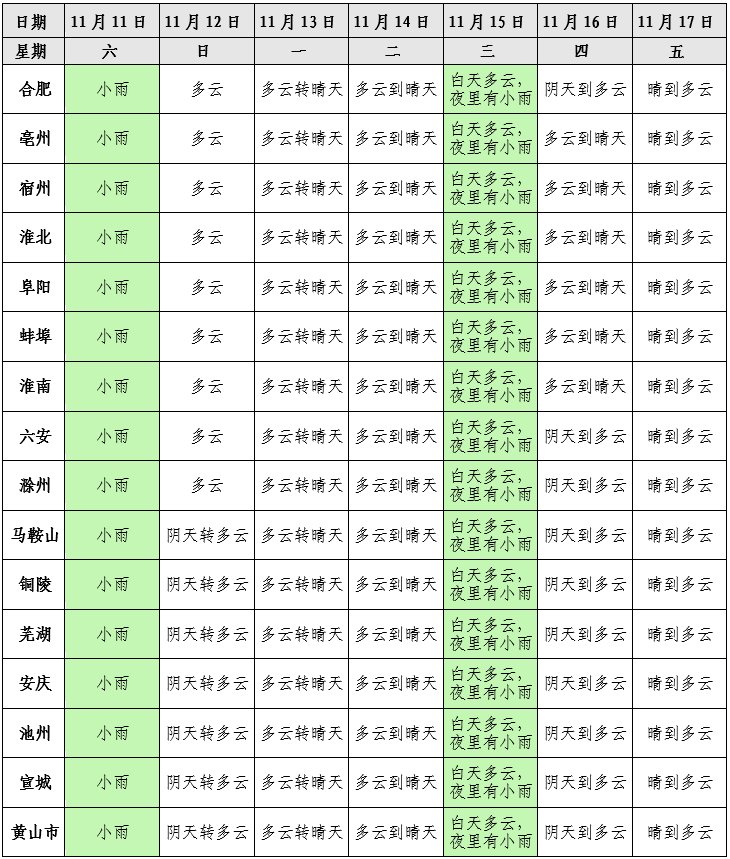 | 日期 | 11月11日 | 11月12日 | 11月13日 | 11月14日 | 11月15日 | 11月16日 | 11月17日 |
|---|---|---|---|---|---|---|---|
| 星期 | 六 | 日 | 一 | 二 | 三 | 四 | 五 |
| 合肥 | 小雨 | 多云 | 多云转晴天 | 多云到晴天 | 白天多云，夜里有小雨 | 阴天到多云 | 晴到多云 |
| 亳州 | 小雨 | 多云 | 多云转晴天 | 多云到晴天 | 白天多云，夜里有小雨 | 多云到晴天 | 晴到多云 |
| 宿州 | 小雨 | 多云 | 多云转晴天 | 多云到晴天 | 白天多云，夜里有小雨 | 多云到晴天 | 晴到多云 |
| 淮北 | 小雨 | 多云 | 多云转晴天 | 多云到晴天 | 白天多云，夜里有小雨 | 多云到晴天 | 晴到多云 |
| 阜阳 | 小雨 | 多云 | 多云转晴天 | 多云到晴天 | 白天多云，夜里有小雨 | 多云到晴天 | 晴到多云 |
| 蚌埠 | 小雨 | 多云 | 多云转晴天 | 多云到晴天 | 白天多云，夜里有小雨 | 多云到晴天 | 晴到多云 |
| 淮南 | 小雨 | 多云 | 多云转晴天 | 多云到晴天 | 白天多云，夜里有小雨 | 多云到晴天 | 晴到多云 |
| 六安 | 小雨 | 多云 | 多云转晴天 | 多云到晴天 | 白天多云，夜里有小雨 | 阴天到多云 | 晴到多云 |
| 滁州 | 小雨 | 多云 | 多云转晴天 | 多云到晴天 | 白天多云，夜里有小雨 | 阴天到多云 | 晴到多云 |
| 马鞍山 | 小雨 | 阴天转多云 | 多云转晴天 | 多云到晴天 | 白天多云，夜里有小雨 | 阴天到多云 | 晴到多云 |
| 铜陵 | 小雨 | 阴天转多云 | 多云转晴天 | 多云到晴天 | 白天多云，夜里有小雨 | 阴天到多云 | 晴到多云 |
| 芜湖 | 小雨 | 阴天转多云 | 多云转晴天 | 多云到晴天 | 白天多云，夜里有小雨 | 阴天到多云 | 晴到多云 |
| 安庆 | 小雨 | 阴天转多云 | 多云转晴天 | 多云到晴天 | 白天多云，夜里有小雨 | 阴天到多云 | 晴到多云 |
| 池州 | 小雨 | 阴天转多云 | 多云转晴天 | 多云到晴天 | 白天多云，夜里有小雨 | 阴天到多云 | 晴到多云 |
| 宣城 | 小雨 | 阴天转多云 | 多云转晴天 | 多云到晴天 | 白天多云，夜里有小雨 | 阴天到多云 | 晴到多云 |
| 黄山市 | 小雨 | 阴天转多云 | 多云转晴天 | 多云到晴天 | 白天多云，夜里有小雨 | 阴天到多云 | 晴到多云 |